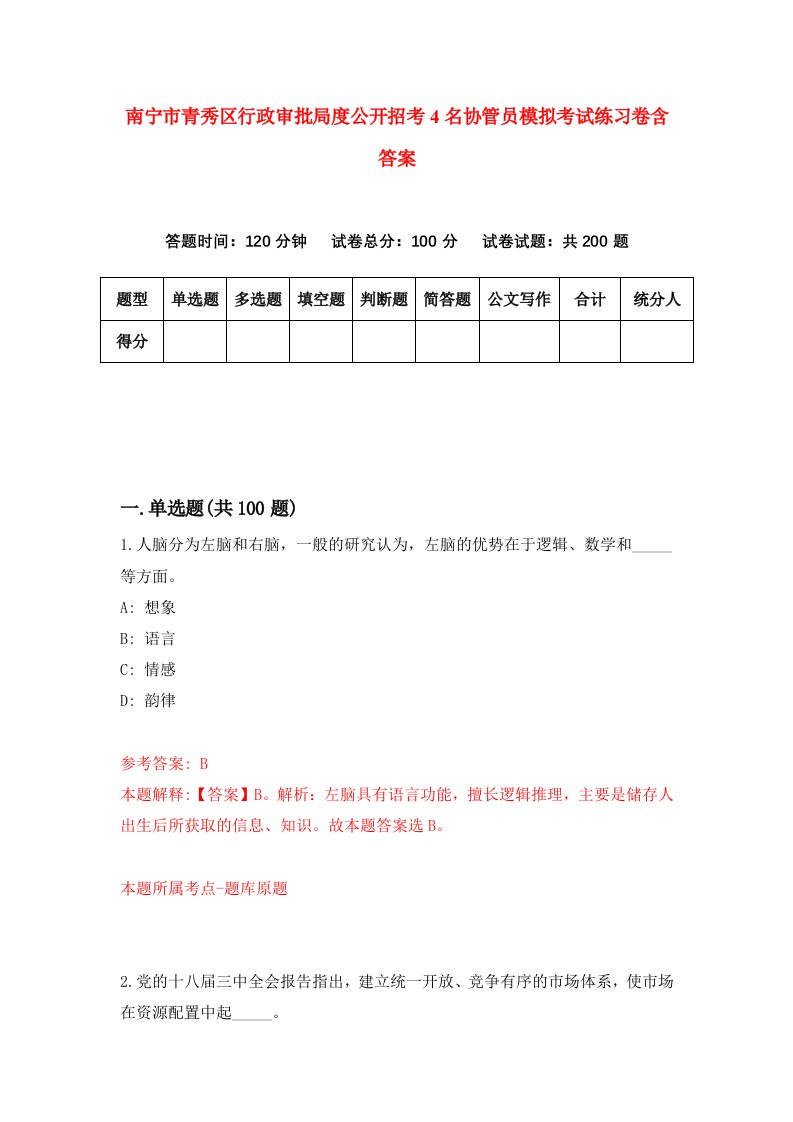 南宁市青秀区行政审批局度公开招考4名协管员模拟考试练习卷含答案

答题时间：120分钟　试卷总分：100分　试卷试题：共200题

| 题型 | 单选题 | 多选题 | 填空题 | 判断题 | 简答题 | 公文写作 | 合计 | 统分人 |
|---|---|---|---|---|---|---|---|---|
| 得分 | | | | | | | | |

一.单选题(共100题)

1.人脑分为左脑和右脑，一般的研究认为，左脑的优势在于逻辑、数学和_____等方面。

A: 想象

B: 语言

C: 情感

D: 韵律

参考答案: B

本题解释:【答案】B。解析：左脑具有语言功能，擅长逻辑推理，主要是储存人出生后所获取的信息、知识。故本题答案选B。

本题所属考点-题库原题

2.党的十八届三中全会报告指出，建立统一开放、竞争有序的市场体系，使市场在资源配置中起_____。